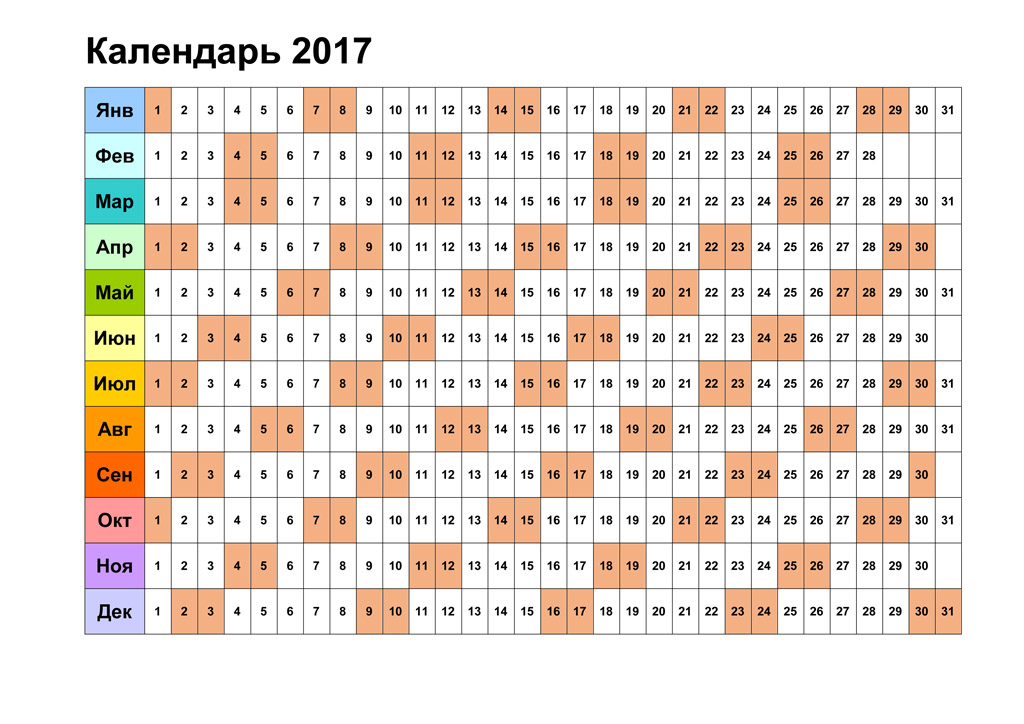 Календарь 2017

| Янв | 1 | 2 | 3 | 4 | 5 | 6 | 7 | 8 | 9 | 10 | 11 | 12 | 13 | 14 | 15 | 16 | 17 | 18 | 19 | 20 | 21 | 22 | 23 | 24 | 25 | 26 | 27 | 28 | 29 | 30 | 31 |
|---|---|---|---|---|---|---|---|---|---|---|---|---|---|---|---|---|---|---|---|---|---|---|---|---|---|---|---|---|---|---|---|
| Фев | 1 | 2 | 3 | 4 | 5 | 6 | 7 | 8 | 9 | 10 | 11 | 12 | 13 | 14 | 15 | 16 | 17 | 18 | 19 | 20 | 21 | 22 | 23 | 24 | 25 | 26 | 27 | 28 | | | |
| Мар | 1 | 2 | 3 | 4 | 5 | 6 | 7 | 8 | 9 | 10 | 11 | 12 | 13 | 14 | 15 | 16 | 17 | 18 | 19 | 20 | 21 | 22 | 23 | 24 | 25 | 26 | 27 | 28 | 29 | 30 | 31 |
| Апр | 1 | 2 | 3 | 4 | 5 | 6 | 7 | 8 | 9 | 10 | 11 | 12 | 13 | 14 | 15 | 16 | 17 | 18 | 19 | 20 | 21 | 22 | 23 | 24 | 25 | 26 | 27 | 28 | 29 | 30 | |
| Май | 1 | 2 | 3 | 4 | 5 | 6 | 7 | 8 | 9 | 10 | 11 | 12 | 13 | 14 | 15 | 16 | 17 | 18 | 19 | 20 | 21 | 22 | 23 | 24 | 25 | 26 | 27 | 28 | 29 | 30 | 31 |
| Июн | 1 | 2 | 3 | 4 | 5 | 6 | 7 | 8 | 9 | 10 | 11 | 12 | 13 | 14 | 15 | 16 | 17 | 18 | 19 | 20 | 21 | 22 | 23 | 24 | 25 | 26 | 27 | 28 | 29 | 30 | |
| Июл | 1 | 2 | 3 | 4 | 5 | 6 | 7 | 8 | 9 | 10 | 11 | 12 | 13 | 14 | 15 | 16 | 17 | 18 | 19 | 20 | 21 | 22 | 23 | 24 | 25 | 26 | 27 | 28 | 29 | 30 | 31 |
| Авг | 1 | 2 | 3 | 4 | 5 | 6 | 7 | 8 | 9 | 10 | 11 | 12 | 13 | 14 | 15 | 16 | 17 | 18 | 19 | 20 | 21 | 22 | 23 | 24 | 25 | 26 | 27 | 28 | 29 | 30 | 31 |
| Сен | 1 | 2 | 3 | 4 | 5 | 6 | 7 | 8 | 9 | 10 | 11 | 12 | 13 | 14 | 15 | 16 | 17 | 18 | 19 | 20 | 21 | 22 | 23 | 24 | 25 | 26 | 27 | 28 | 29 | 30 | |
| Окт | 1 | 2 | 3 | 4 | 5 | 6 | 7 | 8 | 9 | 10 | 11 | 12 | 13 | 14 | 15 | 16 | 17 | 18 | 19 | 20 | 21 | 22 | 23 | 24 | 25 | 26 | 27 | 28 | 29 | 30 | 31 |
| Ноя | 1 | 2 | 3 | 4 | 5 | 6 | 7 | 8 | 9 | 10 | 11 | 12 | 13 | 14 | 15 | 16 | 17 | 18 | 19 | 20 | 21 | 22 | 23 | 24 | 25 | 26 | 27 | 28 | 29 | 30 | |
| Дек | 1 | 2 | 3 | 4 | 5 | 6 | 7 | 8 | 9 | 10 | 11 | 12 | 13 | 14 | 15 | 16 | 17 | 18 | 19 | 20 | 21 | 22 | 23 | 24 | 25 | 26 | 27 | 28 | 29 | 30 | 31 |